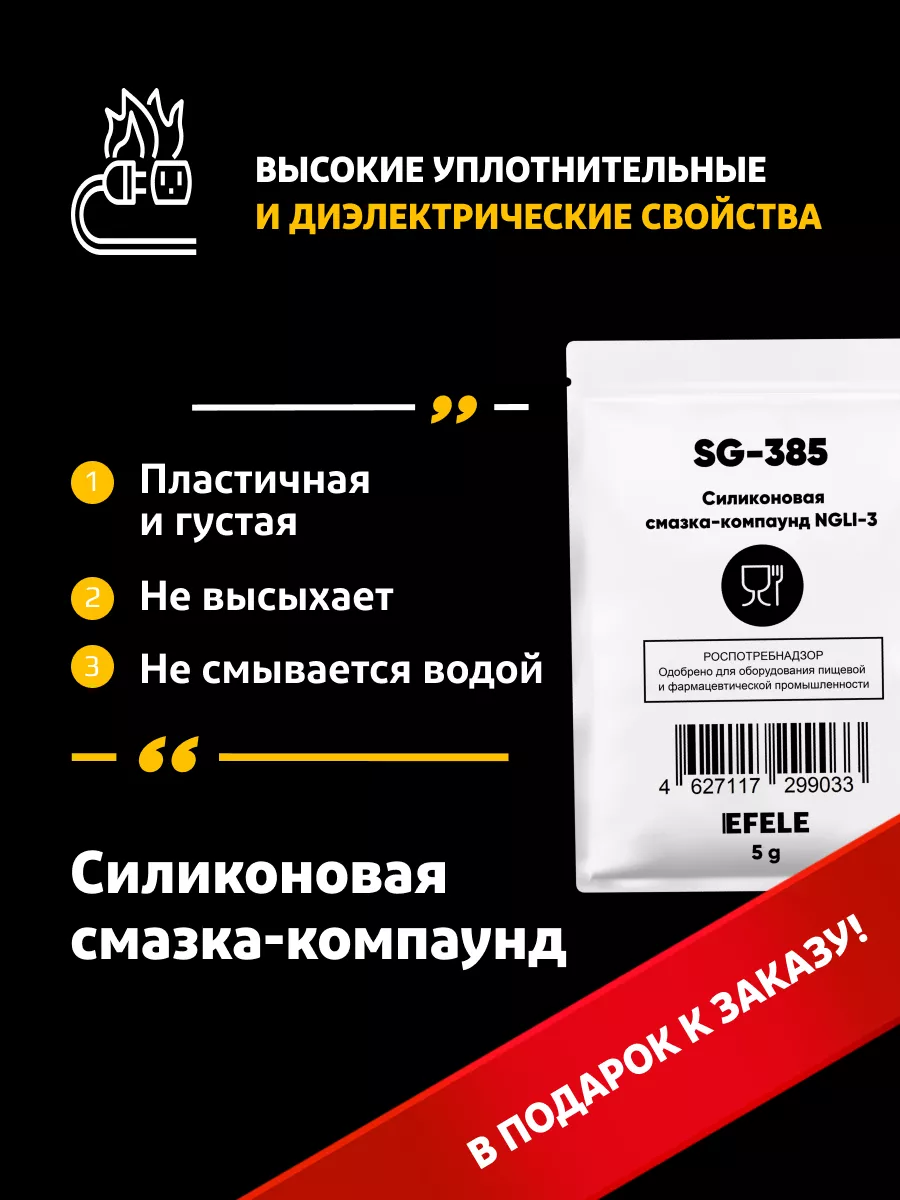 ВЫСОКИЕ УПЛОТНИТЕЛЬНЫЕ И ДИЭЛЕКТРИЧЕСКИЕ СВОЙСТВА

1 Пластичная и густая

2 Не высыхает

3 Не смывается водой

Силиконовая смазка-компаунд

SG-385

Силиконовая смазка-компаунд NGLI-3

РОСПОТРЕБНАДЗОР
Одобрено для оборудования пищевой и фармацевтической промышленности

4 627117 299033

EFELE
5 g

В ПОДАРОК К ЗАКАЗУ!